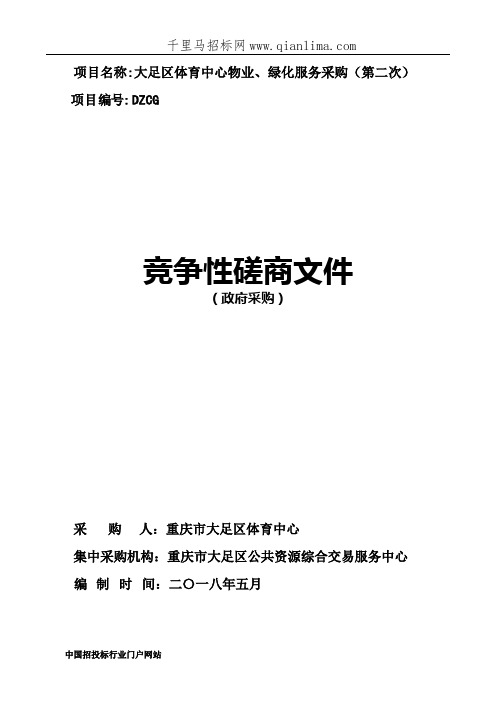 千里马招标网 www.qianlima.com

项目名称:大足区体育中心物业、绿化服务采购（第二次）

项目编号:DZCG

竞争性磋商文件

（政府采购）

采 购 人：重庆市大足区体育中心

集中采购机构：重庆市大足区公共资源综合交易服务中心

编 制 时 间：二〇一八年五月

中国招投标行业门户网站